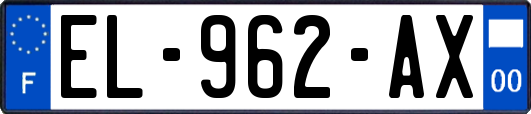 F
EL-962-AX
00